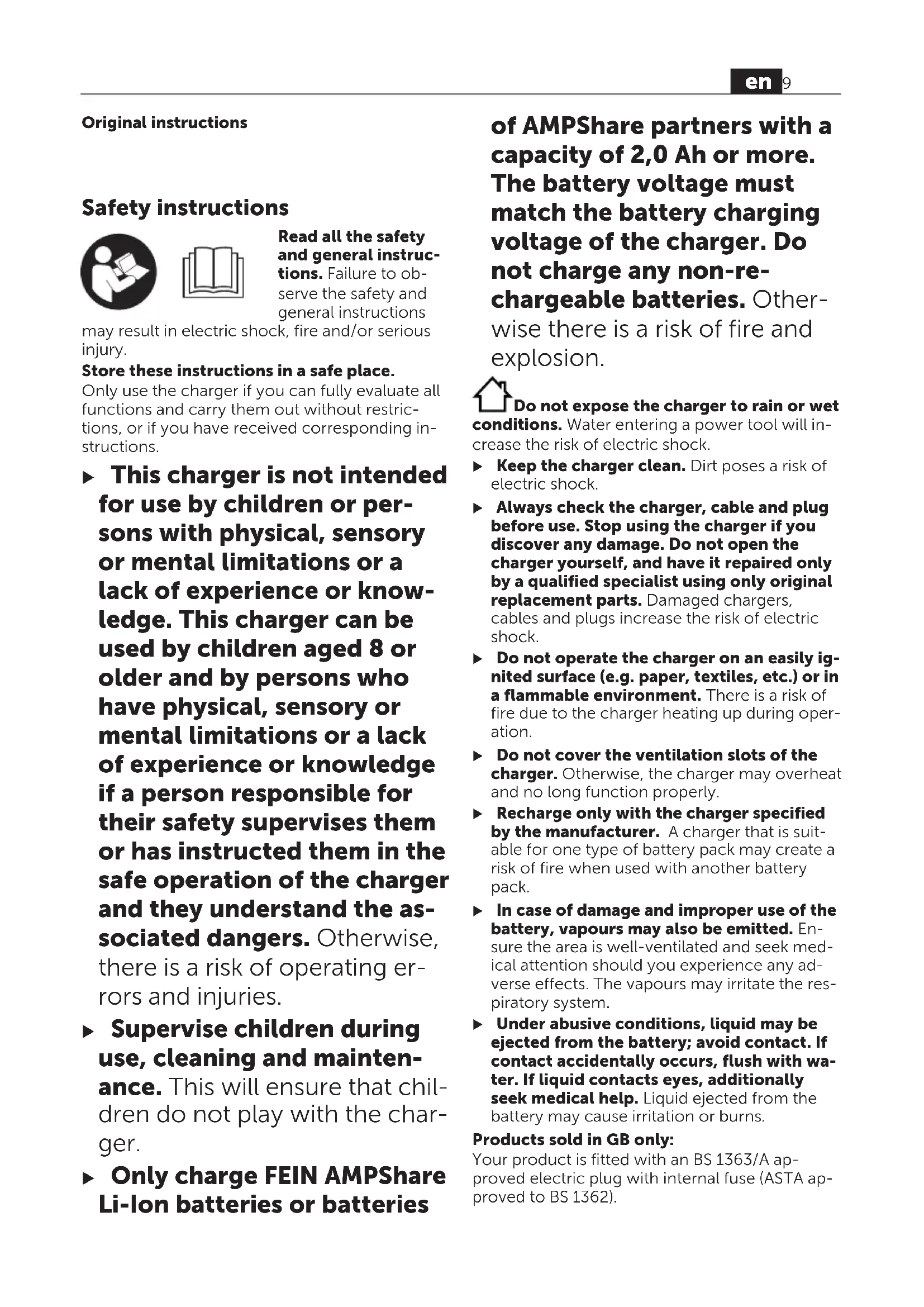 en 9

Original instructions

Safety instructions

Read all the safety and general instructions. Failure to observe the safety and general instructions may result in electric shock, fire and/or serious injury.
Store these instructions in a safe place.
Only use the charger if you can fully evaluate all functions and carry them out without restrictions, or if you have received corresponding instructions.

▶ This charger is not intended for use by children or persons with physical, sensory or mental limitations or a lack of experience or knowledge. This charger can be used by children aged 8 or older and by persons who have physical, sensory or mental limitations or a lack of experience or knowledge if a person responsible for their safety supervises them or has instructed them in the safe operation of the charger and they understand the associated dangers. Otherwise, there is a risk of operating errors and injuries.

▶ Supervise children during use, cleaning and maintenance. This will ensure that children do not play with the charger.

▶ Only charge FEIN AMPShare Li-Ion batteries or batteries of AMPShare partners with a capacity of 2,0 Ah or more. The battery voltage must match the battery charging voltage of the charger. Do not charge any non-rechargeable batteries. Otherwise there is a risk of fire and explosion.

Do not expose the charger to rain or wet conditions. Water entering a power tool will increase the risk of electric shock.

▶ Keep the charger clean. Dirt poses a risk of electric shock.

▶ Always check the charger, cable and plug before use. Stop using the charger if you discover any damage. Do not open the charger yourself, and have it repaired only by a qualified specialist using only original replacement parts. Damaged chargers, cables and plugs increase the risk of electric shock.

▶ Do not operate the charger on an easily ignited surface (e.g. paper, textiles, etc.) or in a flammable environment. There is a risk of fire due to the charger heating up during operation.

▶ Do not cover the ventilation slots of the charger. Otherwise, the charger may overheat and no long function properly.

▶ Recharge only with the charger specified by the manufacturer. A charger that is suitable for one type of battery pack may create a risk of fire when used with another battery pack.

▶ In case of damage and improper use of the battery, vapours may also be emitted. Ensure the area is well-ventilated and seek medical attention should you experience any adverse effects. The vapours may irritate the respiratory system.

▶ Under abusive conditions, liquid may be ejected from the battery; avoid contact. If contact accidentally occurs, flush with water. If liquid contacts eyes, additionally seek medical help. Liquid ejected from the battery may cause irritation or burns.

Products sold in GB only:
Your product is fitted with an BS 1363/A approved electric plug with internal fuse (ASTA approved to BS 1362).